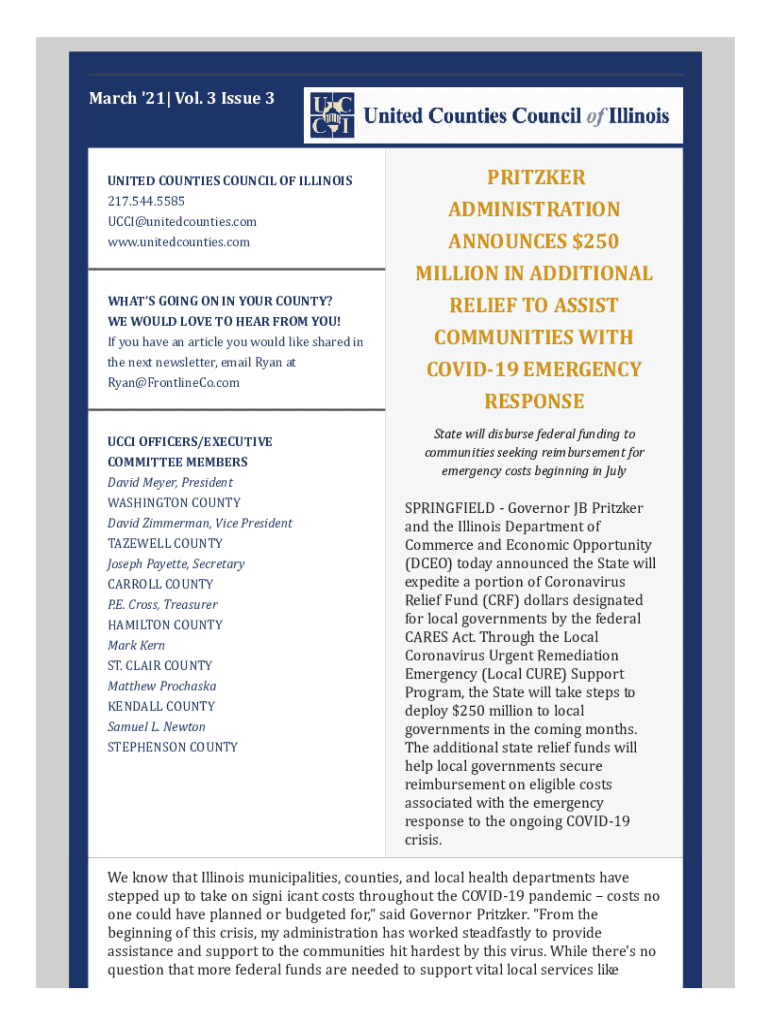 March '21| Vol. 3 Issue 3

UCCI United Counties Council of Illinois

UNITED COUNTIES COUNCIL OF ILLINOIS
217.544.5585
UCCI@unitedcounties.com
www.unitedcounties.com

WHAT'S GOING ON IN YOUR COUNTY?
WE WOULD LOVE TO HEAR FROM YOU!
If you have an article you would like shared in the next newsletter, email Ryan at Ryan@FrontlineCo.com

UCCI OFFICERS/EXECUTIVE COMMITTEE MEMBERS
David Meyer, President
WASHINGTON COUNTY
David Zimmerman, Vice President
TAZEWELL COUNTY
Joseph Payette, Secretary
CARROLL COUNTY
P.E. Cross, Treasurer
HAMILTON COUNTY
Mark Kern
ST. CLAIR COUNTY
Matthew Prochaska
KENDALL COUNTY
Samuel L. Newton
STEPHENSON COUNTY

PRITZKER ADMINISTRATION ANNOUNCES $250 MILLION IN ADDITIONAL RELIEF TO ASSIST COMMUNITIES WITH COVID-19 EMERGENCY RESPONSE

State will disburse federal funding to communities seeking reimbursement for emergency costs beginning in July

SPRINGFIELD - Governor JB Pritzker and the Illinois Department of Commerce and Economic Opportunity (DCEO) today announced the State will expedite a portion of Coronavirus Relief Fund (CRF) dollars designated for local governments by the federal CARES Act. Through the Local Coronavirus Urgent Remediation Emergency (Local CURE) Support Program, the State will take steps to deploy $250 million to local governments in the coming months. The additional state relief funds will help local governments secure reimbursement on eligible costs associated with the emergency response to the ongoing COVID-19 crisis.

We know that Illinois municipalities, counties, and local health departments have stepped up to take on signi icant costs throughout the COVID-19 pandemic – costs no one could have planned or budgeted for," said Governor Pritzker. "From the beginning of this crisis, my administration has worked steadfastly to provide assistance and support to the communities hit hardest by this virus. While there's no question that more federal funds are needed to support vital local services like